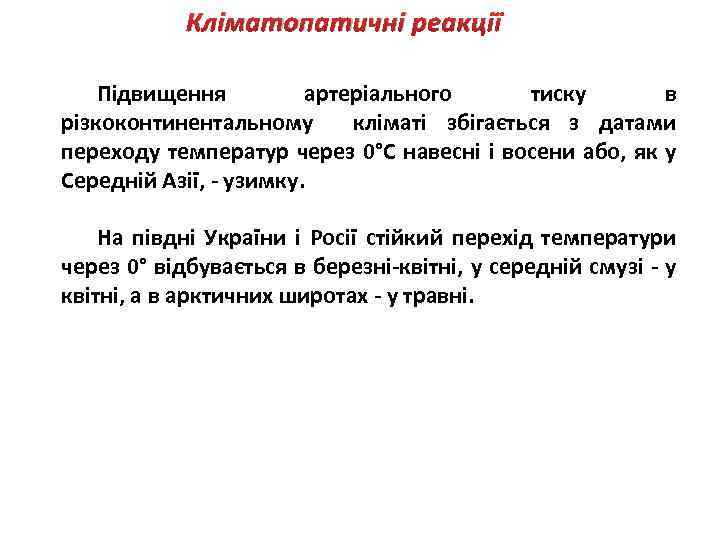 Кліматопатичні реакції

Підвищення артеріального тиску в різкоконтинентальному кліматі збігається з датами переходу температур через 0°С навесні і восени або, як у Середній Азії, - узимку.

На півдні України і Росії стійкий перехід температури через 0° відбувається в березні-квітні, у середній смузі - у квітні, а в арктичних широтах - у травні.